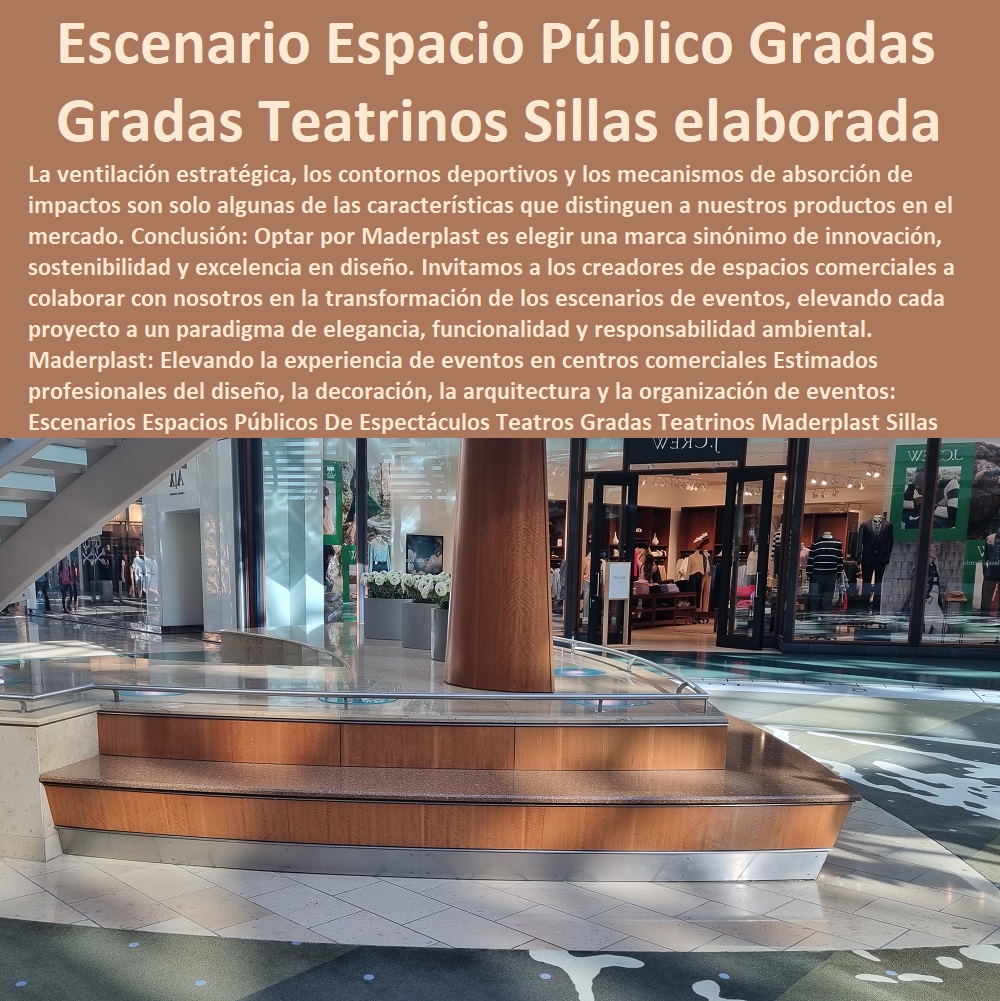 Escenario Espacio Público Gradas Gradas Teatrinos Sillas elaborada

La ventilación estratégica, los contornos deportivos y los mecanismos de absorción de impactos son solo algunas de las características que distinguen a nuestros productos en el mercado. Conclusión: Optar por Maderplast es elegir una marca sinónimo de innovación, sostenibilidad y excelencia en diseño. Invitamos a los creadores de espacios comerciales a colaborar con nosotros en la transformación de los escenarios de eventos, elevando cada proyecto a un paradigma de elegancia, funcionalidad y responsabilidad ambiental. Maderplast: Elevando la experiencia de eventos en centros comerciales Estimados profesionales del diseño, la decoración, la arquitectura y la organización de eventos: Escenarios Espacios Públicos De Espectáculos Teatros Gradas Teatrinos Maderplast Sillas

J.CREW